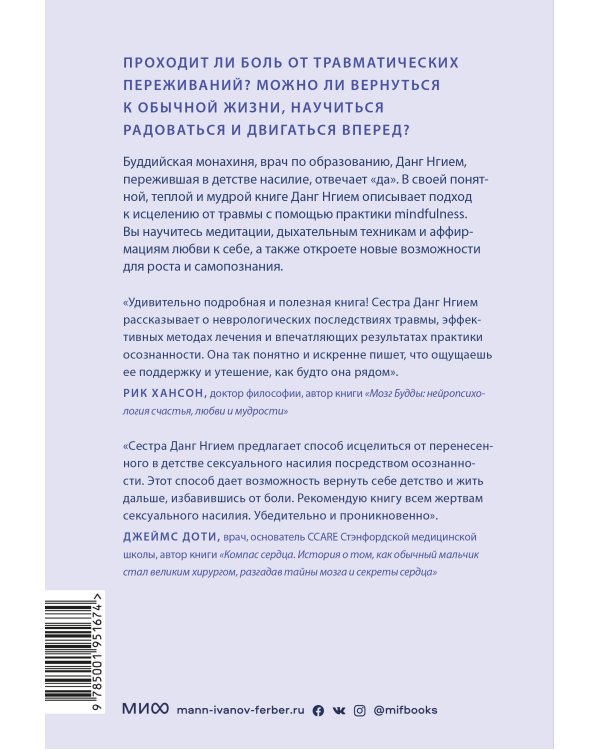 ПРОХОДИТ ЛИ БОЛЬ ОТ ТРАВМАТИЧЕСКИХ ПЕРЕЖИВАНИЙ? МОЖНО ЛИ ВЕРНУТЬСЯ К ОБЫЧНОЙ ЖИЗНИ, НАУЧИТЬСЯ РАДОВАТЬСЯ И ДВИГАТЬСЯ ВПЕРЕД?

Буддийская монахиня, врач по образованию, Данг Нгием, пережившая в детстве насилие, отвечает «да». В своей понятной, теплой и мудрой книге Данг Нгием описывает подход к исцелению от травмы с помощью практики mindfulness. Вы научитесь медитации, дыхательным техникам и аффирмациям любви к себе, а также откроете новые возможности для роста и самопознания.

«Удивительно подробная и полезная книга! Сестра Данг Нгием рассказывает о неврологических последствиях травмы, эффективных методах лечения и впечатляющих результатах практики осознанности. Она так понятно и искренне пишет, что ощущаешь ее поддержку и утешение, как будто она рядом».

РИК ХАНСОН, доктор философии, автор книги «Мозг Будды: нейропсихология счастья, любви и мудрости»

«Сестра Данг Нгием предлагает способ исцелиться от перенесенного в детстве сексуального насилия посредством осознанности. Этот способ дает возможность вернуть себе детство и жить дальше, избавившись от боли. Рекомендую книгу всем жертвам сексуального насилия. Убедительно и проникновенно».

ДЖЕЙМС ДОТИ, врач, основатель CCARE Стэнфордской медицинской школы, автор книги «Компас сердца. История о том, как обычный мальчик стал великим хирургом, разгадав тайны мозга и секреты сердца»

9 785001 951674 >

МИФ mann-ivanov-ferber.ru @mifbooks